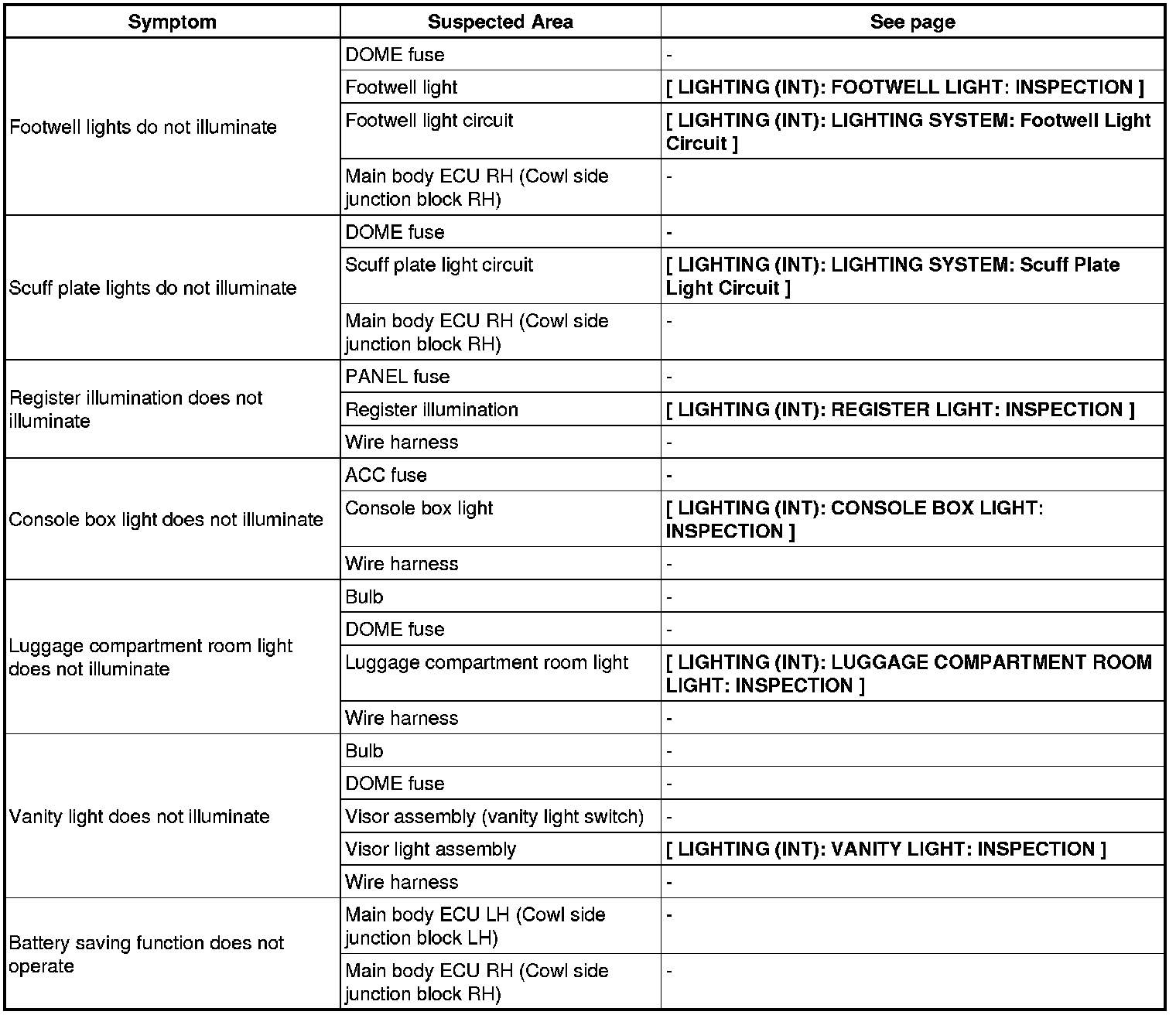 | Symptom | Suspected Area | See page |
|---|---|---|
| Footwell lights do not illuminate | DOME fuse | - |
| | Footwell light | [ LIGHTING (INT): FOOTWELL LIGHT: INSPECTION ] |
| | Footwell light circuit | [ LIGHTING (INT): LIGHTING SYSTEM: Footwell Light Circuit ] |
| | Main body ECU RH (Cowl side junction block RH) | - |
| Scuff plate lights do not illuminate | DOME fuse | - |
| | Scuff plate light circuit | [ LIGHTING (INT): LIGHTING SYSTEM: Scuff Plate Light Circuit ] |
| | Main body ECU RH (Cowl side junction block RH) | - |
| Register illumination does not illuminate | PANEL fuse | - |
| | Register illumination | [ LIGHTING (INT): REGISTER LIGHT: INSPECTION ] |
| | Wire harness | - |
| Console box light does not illuminate | ACC fuse | - |
| | Console box light | [ LIGHTING (INT): CONSOLE BOX LIGHT: INSPECTION ] |
| | Wire harness | - |
| Luggage compartment room light does not illuminate | Bulb | - |
| | DOME fuse | - |
| | Luggage compartment room light | [ LIGHTING (INT): LUGGAGE COMPARTMENT ROOM LIGHT: INSPECTION ] |
| | Wire harness | - |
| Vanity light does not illuminate | Bulb | - |
| | DOME fuse | - |
| | Visor assembly (vanity light switch) | - |
| | Visor light assembly | [ LIGHTING (INT): VANITY LIGHT: INSPECTION ] |
| | Wire harness | - |
| Battery saving function does not operate | Main body ECU LH (Cowl side junction block LH) | - |
| | Main body ECU RH (Cowl side junction block RH) | - |